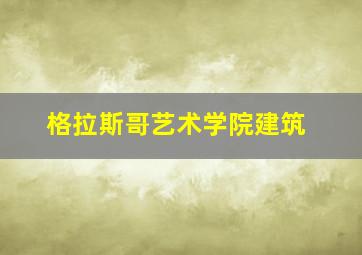 格拉斯哥艺术学院建筑